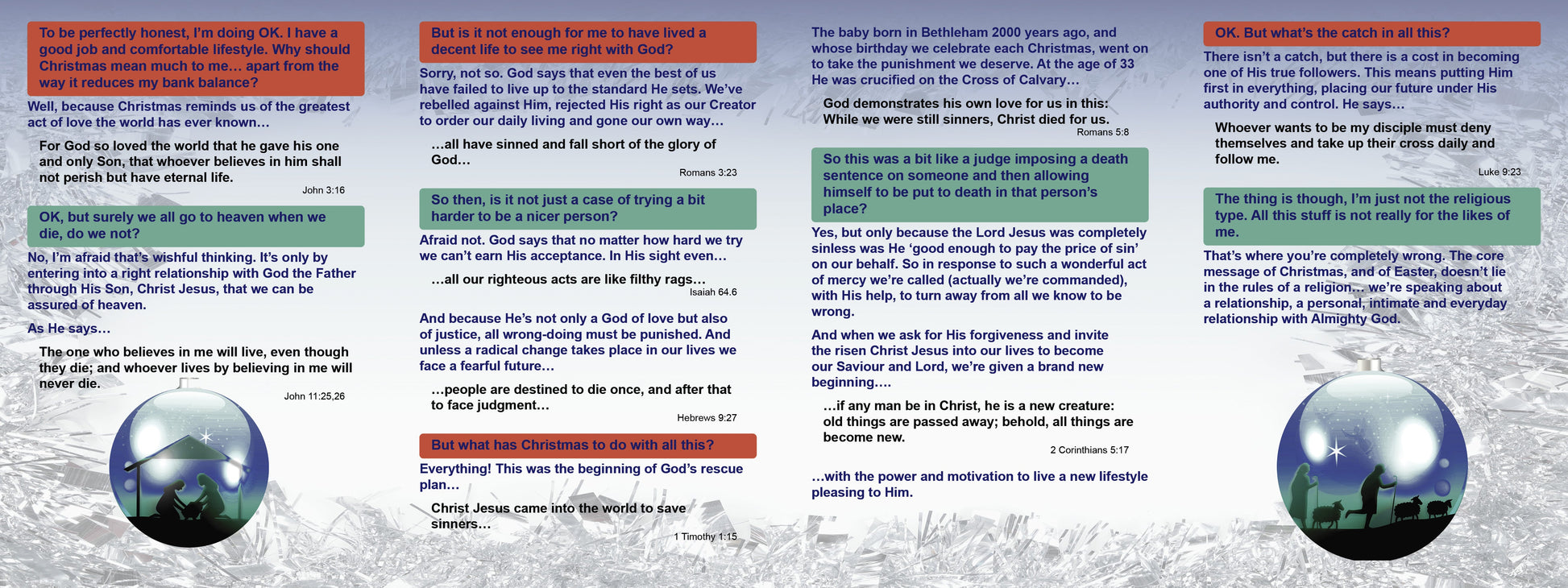 To be perfectly honest, I'm doing OK. I have a good job and comfortable lifestyle. Why should Christmas mean much to me… apart from the way it reduces my bank balance?

Well, because Christmas reminds us of the greatest act of love the world has ever known…

For God so loved the world that he gave his one and only Son, that whoever believes in him shall not perish but have eternal life.
John 3:16

OK, but surely we all go to heaven when we die, do we not?

No, I'm afraid that's wishful thinking. It's only by entering into a right relationship with God the Father through His Son, Christ Jesus, that we can be assured of heaven.

As He says…

The one who believes in me will live, even though they die; and whoever lives by believing in me will never die.
John 11:25,26

But is it not enough for me to have lived a decent life to see me right with God?

Sorry, not so. God says that even the best of us have failed to live up to the standard He sets. We've rebelled against Him, rejected His right as our Creator to order our daily living and gone our own way…

…all have sinned and fall short of the glory of God…
Romans 3:23

So then, is it not just a case of trying a bit harder to be a nicer person?

Afraid not. God says that no matter how hard we try we can't earn His acceptance. In His sight even…

…all our righteous acts are like filthy rags…
Isaiah 64.6

And because He's not only a God of love but also of justice, all wrong-doing must be punished. And unless a radical change takes place in our lives we face a fearful future…

…people are destined to die once, and after that to face judgment…
Hebrews 9:27

But what has Christmas to do with all this?

Everything! This was the beginning of God's rescue plan…

Christ Jesus came into the world to save sinners…
1 Timothy 1:15

The baby born in Bethleham 2000 years ago, and whose birthday we celebrate each Christmas, went on to take the punishment we deserve. At the age of 33 He was crucified on the Cross of Calvary…

God demonstrates his own love for us in this: While we were still sinners, Christ died for us.
Romans 5:8

So this was a bit like a judge imposing a death sentence on someone and then allowing himself to be put to death in that person's place?

Yes, but only because the Lord Jesus was completely sinless was He 'good enough to pay the price of sin' on our behalf. So in response to such a wonderful act of mercy we're called (actually we're commanded), with His help, to turn away from all we know to be wrong.

And when we ask for His forgiveness and invite the risen Christ Jesus into our lives to become our Saviour and Lord, we're given a brand new beginning….

…if any man be in Christ, he is a new creature: old things are passed away; behold, all things are become new.
2 Corinthians 5:17

…with the power and motivation to live a new lifestyle pleasing to Him.

OK. But what's the catch in all this?

There isn't a catch, but there is a cost in becoming one of His true followers. This means putting Him first in everything, placing our future under His authority and control. He says…

Whoever wants to be my disciple must deny themselves and take up their cross daily and follow me.
Luke 9:23

The thing is though, I'm just not the religious type. All this stuff is not really for the likes of me.

That's where you're completely wrong. The core message of Christmas, and of Easter, doesn't lie in the rules of a religion… we're speaking about a relationship, a personal, intimate and everyday relationship with Almighty God.